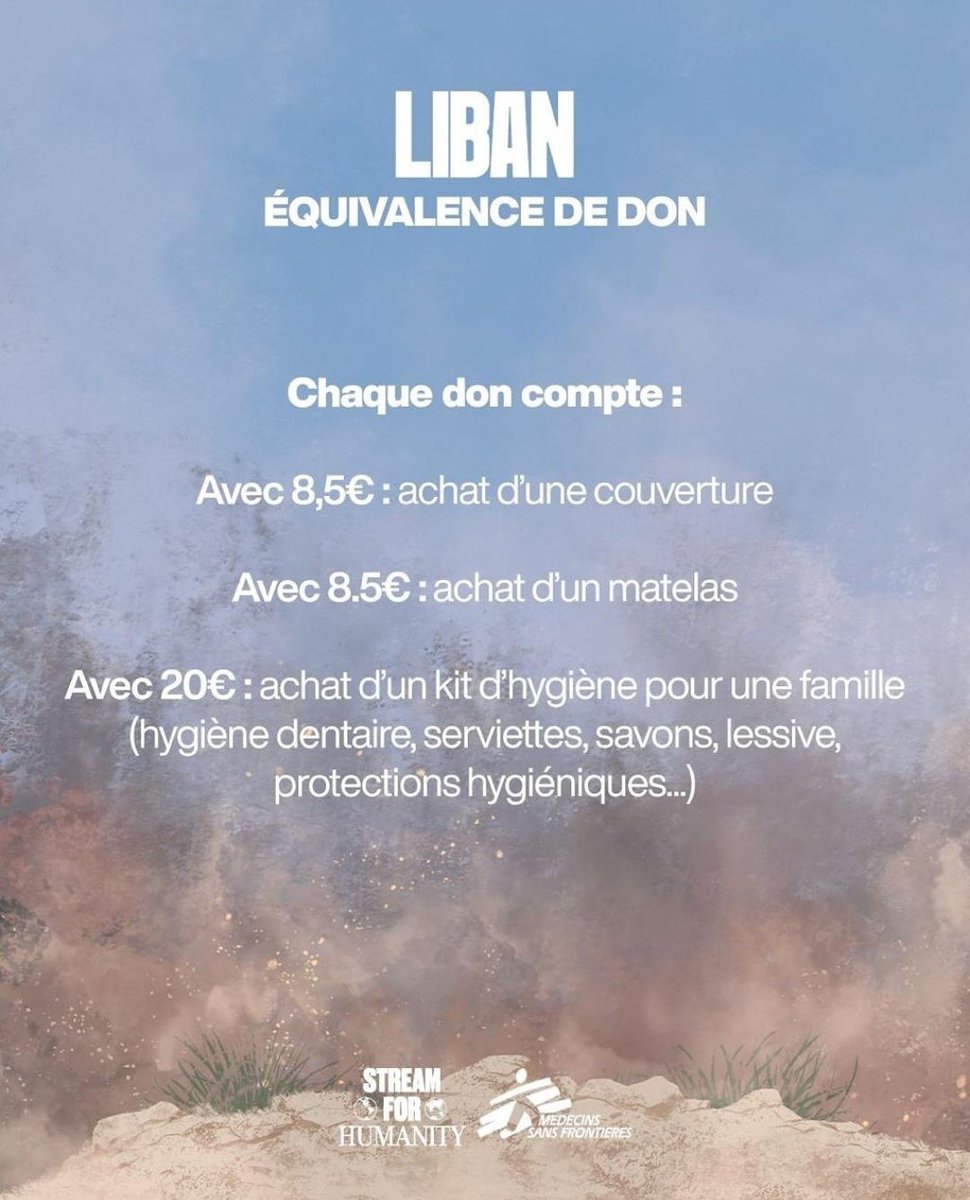 LIBAN
ÉQUIVALENCE DE DON

Chaque don compte :

Avec 8,5€ : achat d'une couverture

Avec 8.5€ : achat d'un matelas

Avec 20€ : achat d'un kit d'hygiène pour une famille (hygiène dentaire, serviettes, savons, lessive, protections hygiéniques...)

STREAM FOR HUMANITY

MEDECINS SANS FRONTIERES